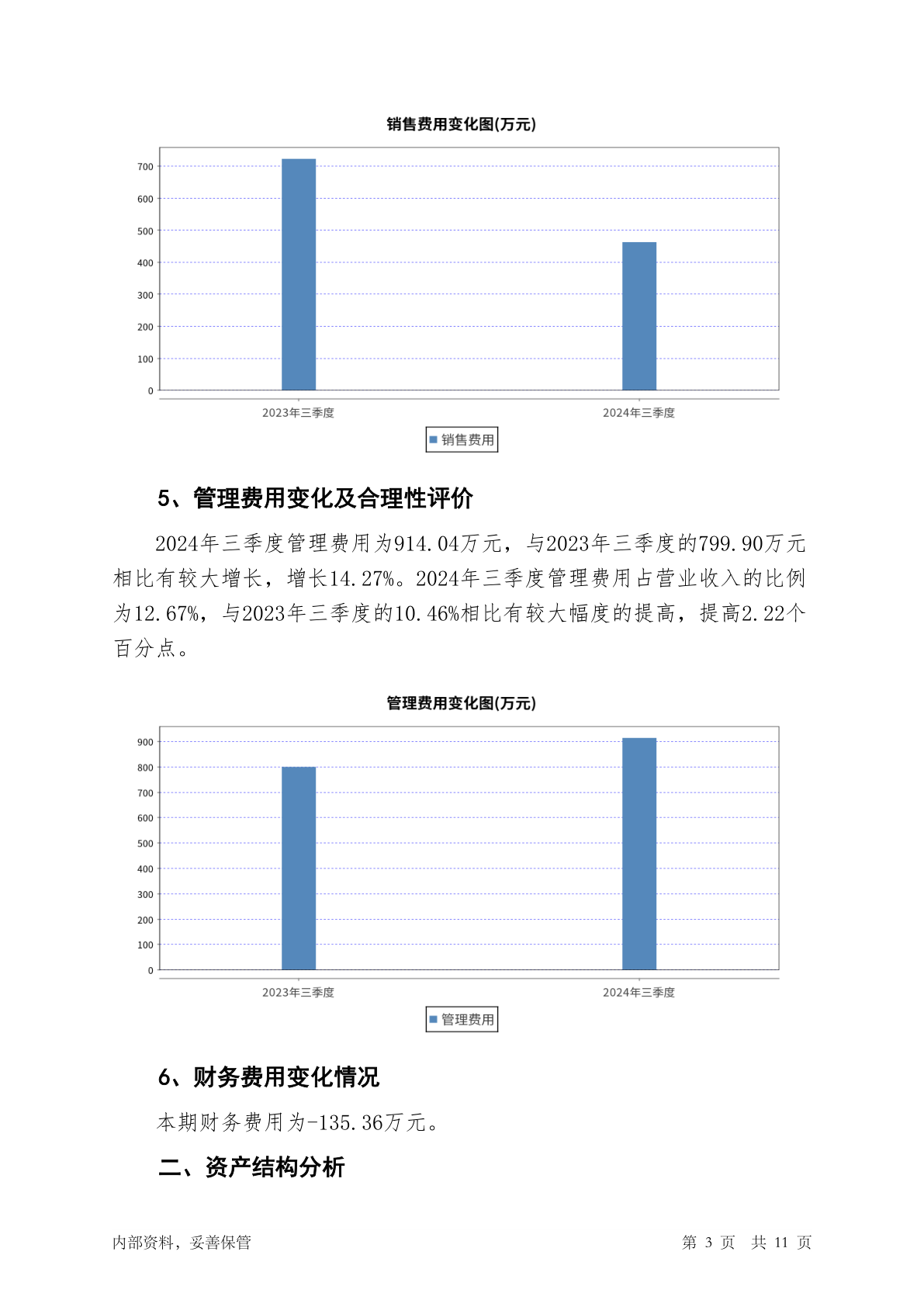 销售费用变化图(万元)

700
600
500
400
300
200
100
0

2023年三季度
2024年三季度

销售费用

5、管理费用变化及合理性评价

2024年三季度管理费用为914.04万元，与2023年三季度的799.90万元相比有较大增长，增长14.27%。2024年三季度管理费用占营业收入的比例为12.67%，与2023年三季度的10.46%相比有较大幅度的提高，提高2.22个百分点。

管理费用变化图(万元)

900
800
700
600
500
400
300
200
100
0

2023年三季度
2024年三季度

管理费用

6、财务费用变化情况

本期财务费用为-135.36万元。

二、资产结构分析

内部资料，妥善保管

第 3 页 共 11 页